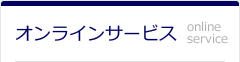 オンラインサービス online service